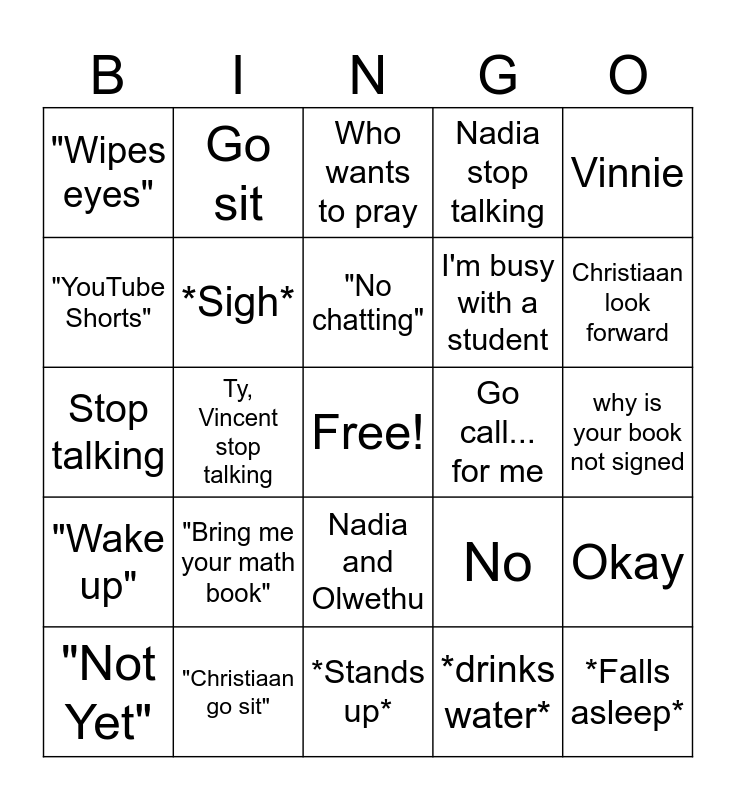 | B | I | N | G | O |
|---|---|---|---|---|
| "Wipes eyes" | Go sit | Who wants to pray | Nadia stop talking | Vinnie |
| "YouTube Shorts" | *Sigh* | "No chatting" | I'm busy with a student | Christiaan look forward |
| Stop talking | Ty, Vincent stop talking | Free! | Go call... for me | why is your book not signed |
| "Wake up" | "Bring me your math book" | Nadia and Olwethu | No | Okay |
| "Not Yet" | "Christiaan go sit" | *Stands up* | *drinks water* | *Falls asleep* |